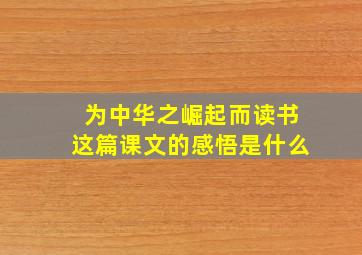 为中华之崛起而读书
这篇课文的感悟是什么